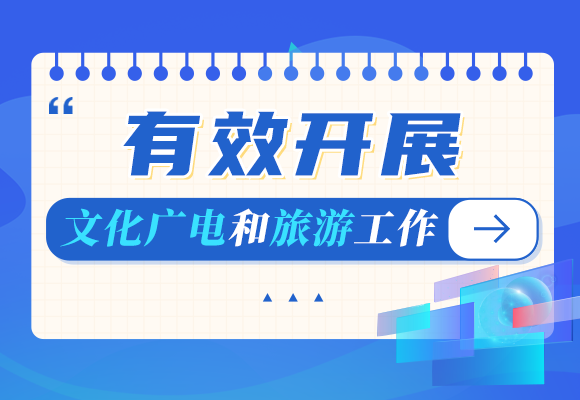 “
有效开展

文化广电和旅游工作